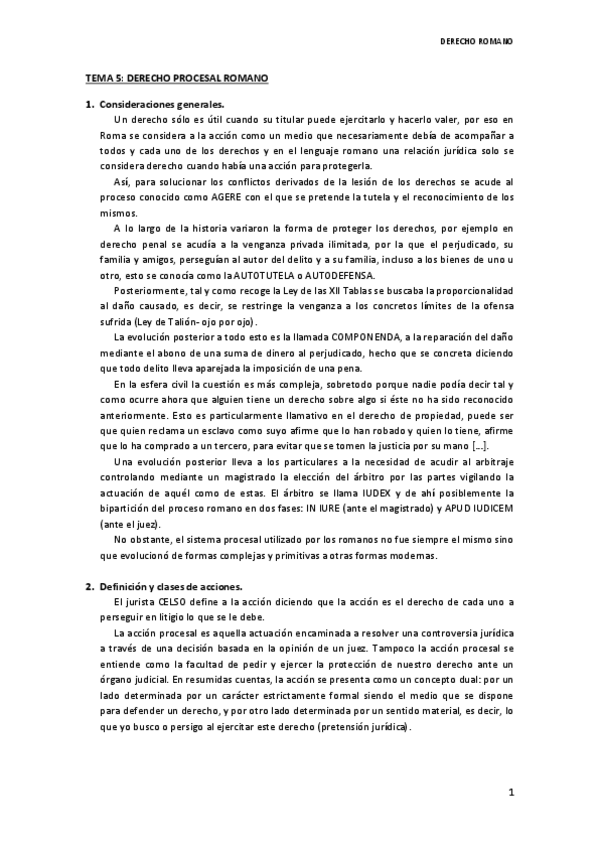 DERECHO ROMANO

TEMA 5: DERECHO PROCESAL ROMANO

1. Consideraciones generales.

Un derecho sólo es útil cuando su titular puede ejercitarlo y hacerlo valer, por eso en Roma se considera a la acción como un medio que necesariamente debía de acompañar a todos y cada uno de los derechos y en el lenguaje romano una relación jurídica solo se considera derecho cuando había una acción para protegerla.

Así, para solucionar los conflictos derivados de la lesión de los derechos se acude al proceso conocido como AGERE con el que se pretende la tutela y el reconocimiento de los mismos.

A lo largo de la historia variaron la forma de proteger los derechos, por ejemplo en derecho penal se acudía a la venganza privada ilimitada, por la que el perjudicado, su familia y amigos, perseguían al autor del delito y a su familia, incluso a los bienes de uno u otro, esto se conocía como la AUTOTUTELA o AUTODEFENSA.

Posteriormente, tal y como recoge la Ley de las XII Tablas se buscaba la proporcionalidad al daño causado, es decir, se restringe la venganza a los concretos límites de la ofensa sufrida (Ley de Talión- ojo por ojo).

La evolución posterior a todo esto es la llamada COMPONENDA, a la reparación del daño mediante el abono de una suma de dinero al perjudicado, hecho que se concreta diciendo que todo delito lleva aparejada la imposición de una pena.

En la esfera civil la cuestión es más compleja, sobretodo porque nadie podía decir tal y como ocurre ahora que alguien tiene un derecho sobre algo si éste no ha sido reconocido anteriormente. Esto es particularmente llamativo en el derecho de propiedad, puede ser que quien reclama un esclavo como suyo afirme que lo han robado y quien lo tiene, afirme que lo ha comprado a un tercero, para evitar que se tomen la justicia por su mano [...].

Una evolución posterior lleva a los particulares a la necesidad de acudir al arbitraje controlando mediante un magistrado la elección del árbitro por las partes vigilando la actuación de aquél como de estas. El árbitro se llama IUDEX y de ahí posiblemente la bipartición del proceso romano en dos fases: IN IURE (ante el magistrado) y APUD IUDICEM (ante el juez).

No obstante, el sistema procesal utilizado por los romanos no fue siempre el mismo sino que evolucionó de formas complejas y primitivas a otras formas modernas.

2. Definición y clases de acciones.

El jurista CELSO define a la acción diciendo que la acción es el derecho de cada uno a perseguir en litigio lo que se le debe.

La acción procesal es aquella actuación encaminada a resolver una controversia jurídica a través de una decisión basada en la opinión de un juez. Tampoco la acción procesal se entiende como la facultad de pedir y ejercer la protección de nuestro derecho ante un órgano judicial. En resumidas cuentas, la acción se presenta como un concepto dual: por un lado determinada por un carácter estrictamente formal siendo el medio que se dispone para defender un derecho, y por otro lado determinada por un sentido material, es decir, lo que yo busco o persigo al ejercitar este derecho (pretensión jurídica).

1